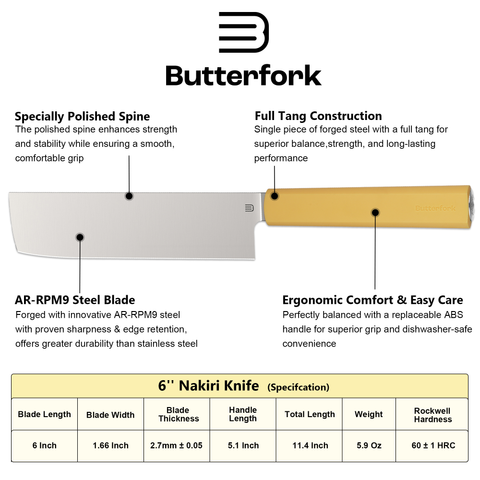 Butterfork

Specially Polished Spine
The polished spine enhances strength and stability while ensuring a smooth, comfortable grip

Full Tang Construction
Single piece of forged steel with a full tang for superior balance,strength, and long-lasting performance

Butterfork

AR-RPM9 Steel Blade
Forged with innovative AR-RPM9 steel with proven sharpness & edge retention, offers greater durability than stainless steel

Ergonomic Comfort & Easy Care
Perfectly balanced with a replaceable ABS handle for superior grip and dishwasher-safe convenience

6'' Nakiri Knife (Specifcation)

| Blade Length | Blade Width | Blade Thickness | Handle Length | Total Length | Weight | Rockwell Hardness |
|---|---|---|---|---|---|---|
| 6 Inch | 1.66 Inch | 2.7mm ± 0.05 | 5.1 Inch | 11.4 Inch | 5.9 Oz | 60 ± 1 HRC |